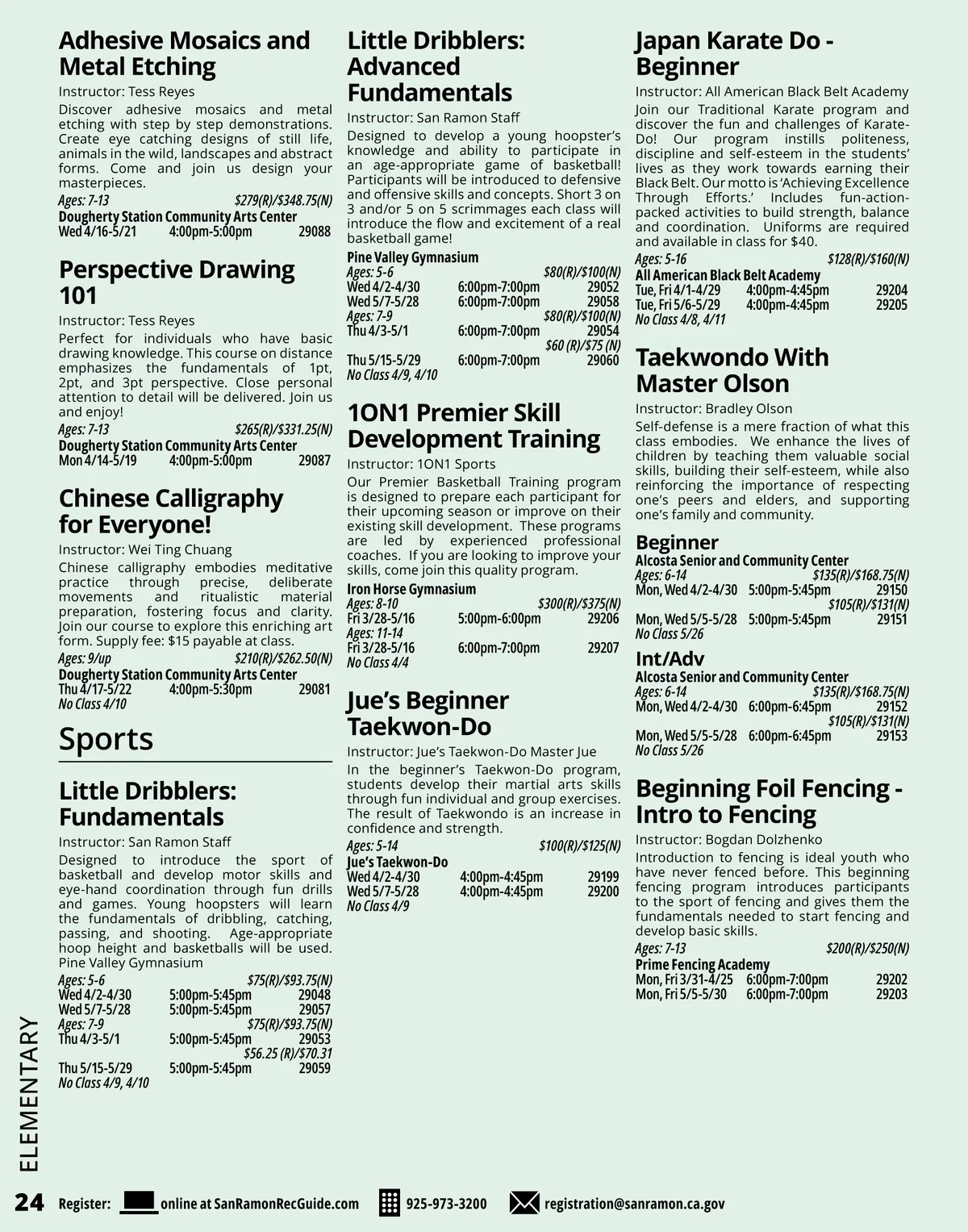 Adhesive Mosaics and Metal Etching

Instructor: Tess Reyes

Discover adhesive mosaics and metal etching with step by step demonstrations. Create eye catching designs of still life, animals in the wild, landscapes and abstract forms. Come and join us design your masterpieces.

Ages: 7-13 $279(R)/$348.75(N)
Dougherty Station Community Arts Center
Wed 4/16-5/21 4:00pm-5:00pm 29088

Perspective Drawing 101

Instructor: Tess Reyes

Perfect for individuals who have basic drawing knowledge. This course on distance emphasizes the fundamentals of 1pt, 2pt, and 3pt perspective. Close personal attention to detail will be delivered. Join us and enjoy!

Ages: 7-13 $265(R)/$331.25(N)
Dougherty Station Community Arts Center
Mon 4/14-5/19 4:00pm-5:00pm 29087

Chinese Calligraphy for Everyone!

Instructor: Wei Ting Chuang

Chinese calligraphy embodies meditative practice through precise, deliberate movements and ritualistic material preparation, fostering focus and clarity. Join our course to explore this enriching art form. Supply fee: $15 payable at class.

Ages: 9/up $210(R)/$262.50(N)
Dougherty Station Community Arts Center
Thu 4/17-5/22 4:00pm-5:30pm 29081
No Class 4/10

Sports

Little Dribblers: Fundamentals

Instructor: San Ramon Staff

Designed to introduce the sport of basketball and develop motor skills and eye-hand coordination through fun drills and games. Young hoopsters will learn the fundamentals of dribbling, catching, passing, and shooting. Age-appropriate hoop height and basketballs will be used. Pine Valley Gymnasium

Ages: 5-6 $75(R)/$93.75(N)
Wed 4/2-4/30 5:00pm-5:45pm 29048
Wed 5/7-5/28 5:00pm-5:45pm 29057
Ages: 7-9 $75(R)/$93.75(N)
Thu 4/3-5/1 5:00pm-5:45pm 29053
$56.25 (R)/$70.31
Thu 5/15-5/29 5:00pm-5:45pm 29059
No Class 4/9, 4/10

Little Dribblers: Advanced Fundamentals

Instructor: San Ramon Staff

Designed to develop a young hoopster's knowledge and ability to participate in an age-appropriate game of basketball! Participants will be introduced to defensive and offensive skills and concepts. Short 3 on 3 and/or 5 on 5 scrimmages each class will introduce the flow and excitement of a real basketball game!

Pine Valley Gymnasium
Ages: 5-6 $80(R)/$100(N)
Wed 4/2-4/30 6:00pm-7:00pm 29052
Wed 5/7-5/28 6:00pm-7:00pm 29058
Ages: 7-9 $80(R)/$100(N)
Thu 4/3-5/1 6:00pm-7:00pm 29054
$60 (R)/$75 (N)
Thu 5/15-5/29 6:00pm-7:00pm 29060
No Class 4/9, 4/10

1ON1 Premier Skill Development Training

Instructor: 1ON1 Sports

Our Premier Basketball Training program is designed to prepare each participant for their upcoming season or improve on their existing skill development. These programs are led by experienced professional coaches. If you are looking to improve your skills, come join this quality program.

Iron Horse Gymnasium
Ages: 8-10 $300(R)/$375(N)
Fri 3/28-5/16 5:00pm-6:00pm 29206
Ages: 11-14
Fri 3/28-5/16 6:00pm-7:00pm 29207
No Class 4/4

Jue's Beginner Taekwon-Do

Instructor: Jue's Taekwon-Do Master Jue

In the beginner's Taekwon-Do program, students develop their martial arts skills through fun individual and group exercises. The result of Taekwondo is an increase in confidence and strength.

Ages: 5-14 $100(R)/$125(N)
Jue's Taekwon-Do
Wed 4/2-4/30 4:00pm-4:45pm 29199
Wed 5/7-5/28 4:00pm-4:45pm 29200
No Class 4/9

Japan Karate Do - Beginner

Instructor: All American Black Belt Academy

Join our Traditional Karate program and discover the fun and challenges of Karate-Do! Our program instills politeness, discipline and self-esteem in the students' lives as they work towards earning their Black Belt. Our motto is 'Achieving Excellence Through Efforts.' Includes fun-action-packed activities to build strength, balance and coordination. Uniforms are required and available in class for $40.

Ages: 5-16 $128(R)/$160(N)
All American Black Belt Academy
Tue, Fri 4/1-4/29 4:00pm-4:45pm 29204
Tue, Fri 5/6-5/29 4:00pm-4:45pm 29205
No Class 4/8, 4/11

Taekwondo With Master Olson

Instructor: Bradley Olson

Self-defense is a mere fraction of what this class embodies. We enhance the lives of children by teaching them valuable social skills, building their self-esteem, while also reinforcing the importance of respecting one's peers and elders, and supporting one's family and community.

Beginner
Alcosta Senior and Community Center
Ages: 6-14 $135(R)/$168.75(N)
Mon, Wed 4/2-4/30 5:00pm-5:45pm 29150
$105(R)/$131(N)
Mon, Wed 5/5-5/28 5:00pm-5:45pm 29151
No Class 5/26

Int/Adv
Alcosta Senior and Community Center
Ages: 6-14 $135(R)/$168.75(N)
Mon, Wed 4/2-4/30 6:00pm-6:45pm 29152
$105(R)/$131(N)
Mon, Wed 5/5-5/28 6:00pm-6:45pm 29153
No Class 5/26

Beginning Foil Fencing - Intro to Fencing

Instructor: Bogdan Dolzhenko

Introduction to fencing is ideal youth who have never fenced before. This beginning fencing program introduces participants to the sport of fencing and gives them the fundamentals needed to start fencing and develop basic skills.

Ages: 7-13 $200(R)/$250(N)
Prime Fencing Academy
Mon, Fri 3/31-4/25 6:00pm-7:00pm 29202
Mon, Fri 5/5-5/30 6:00pm-7:00pm 29203

ELEMENTARY

24 Register: online at SanRamonRecGuide.com 925-973-3200 registration@sanramon.ca.gov